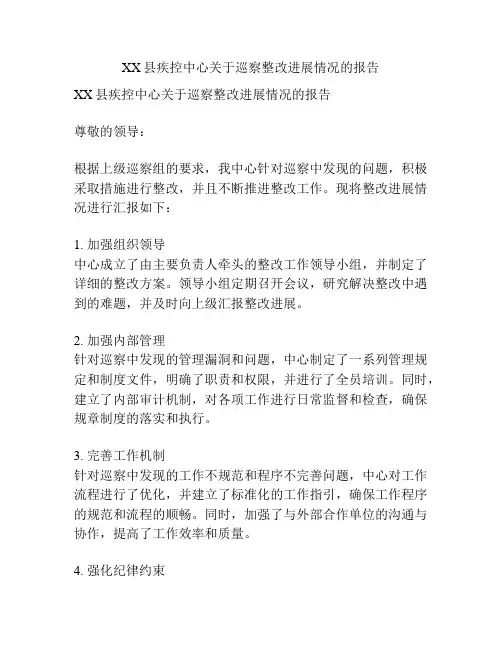 XX 县疾控中心关于巡察整改进展情况的报告

XX 县疾控中心关于巡察整改进展情况的报告

尊敬的领导：

根据上级巡察组的要求，我中心针对巡察中发现的问题，积极采取措施进行整改，并且不断推进整改工作。现将整改进展情况进行汇报如下：

1. 加强组织领导
中心成立了由主要负责人牵头的整改工作领导小组，并制定了详细的整改方案。领导小组定期召开会议，研究解决整改中遇到的难题，并及时向上级汇报整改进展。

2. 加强内部管理
针对巡察中发现的管理漏洞和问题，中心制定了一系列管理规定和制度文件，明确了职责和权限，并进行了全员培训。同时，建立了内部审计机制，对各项工作进行日常监督和检查，确保规章制度的落实和执行。

3. 完善工作机制
针对巡察中发现的工作不规范和程序不完善问题，中心对工作流程进行了优化，并建立了标准化的工作指引，确保工作程序的规范和流程的顺畅。同时，加强了与外部合作单位的沟通与协作，提高了工作效率和质量。

4. 强化纪律约束